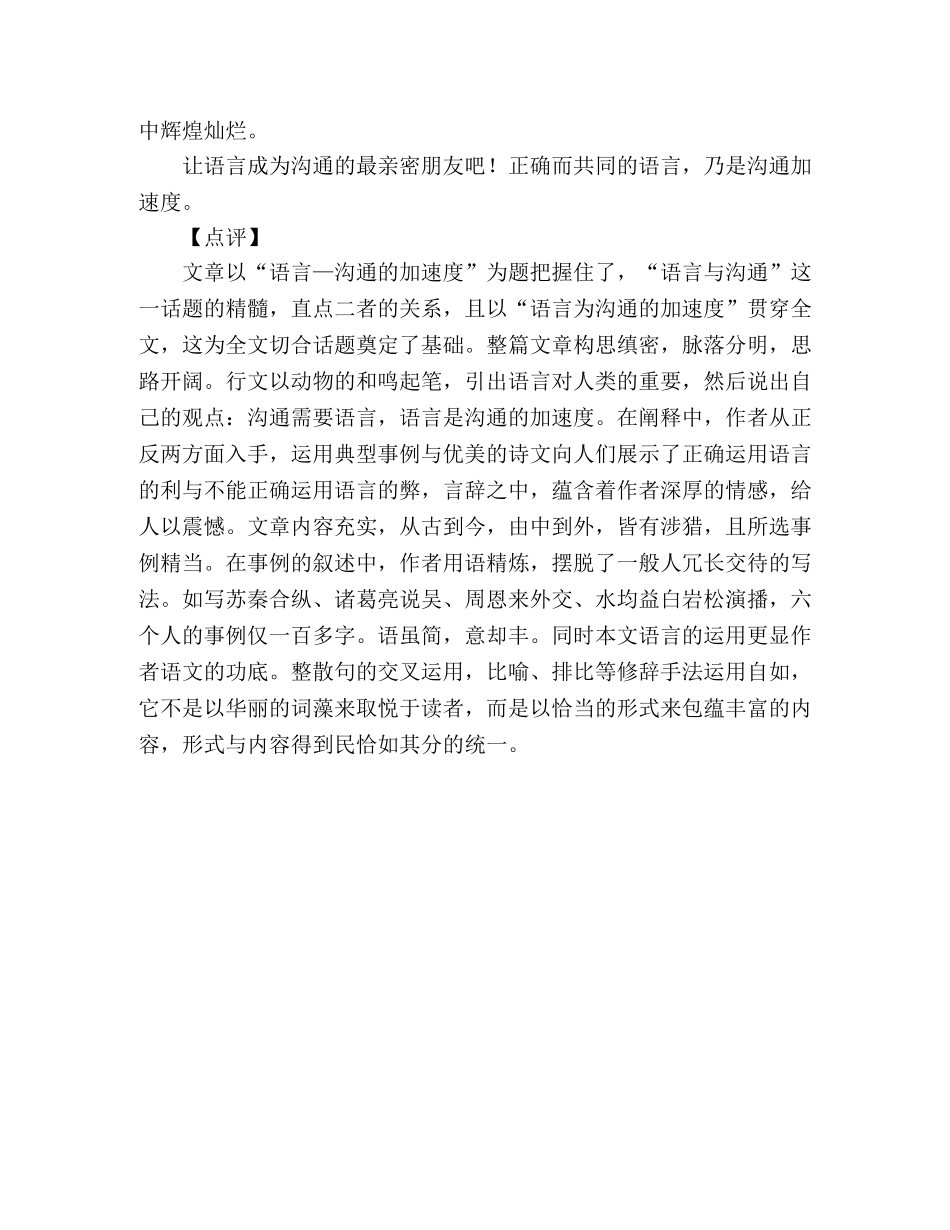 中辉煌灿烂。

让语言成为沟通的最亲密朋友吧！正确而共同的语言，乃是沟通加速度。

【点评】

文章以“语言—沟通的加速度”为题把握住了，“语言与沟通”这一话题的精髓，直点二者的关系，且以“语言为沟通的加速度”贯穿全文，这为全文切合话题奠定了基础。整篇文章构思缜密，脉落分明，思路开阔。行文以动物的和鸣起笔，引出语言对人类的重要，然后说出自己的观点：沟通需要语言，语言是沟通的加速度。在阐释中，作者从正反两方面入手，运用典型事例与优美的诗文向人们展示了正确运用语言的利与不能正确运用语言的弊，言辞之中，蕴含着作者深厚的情感，给人以震憾。文章内容充实，从古到今，由中到外，皆有涉猎，且所选事例精当。在事例的叙述中，作者用语精炼，摆脱了一般人冗长交待的写法。如写苏秦合纵、诸葛亮说吴、周恩来外交、水均益白岩松演播，六个人的事例仅一百多字。语虽简，意却丰。同时本文语言的运用更显作者语文的功底。整散句的交叉运用，比喻、排比等修辞手法运用自如，它不是以华丽的词藻来取悦于读者，而是以恰当的形式来包蕴丰富的内容，形式与内容得到民恰如其分的统一。